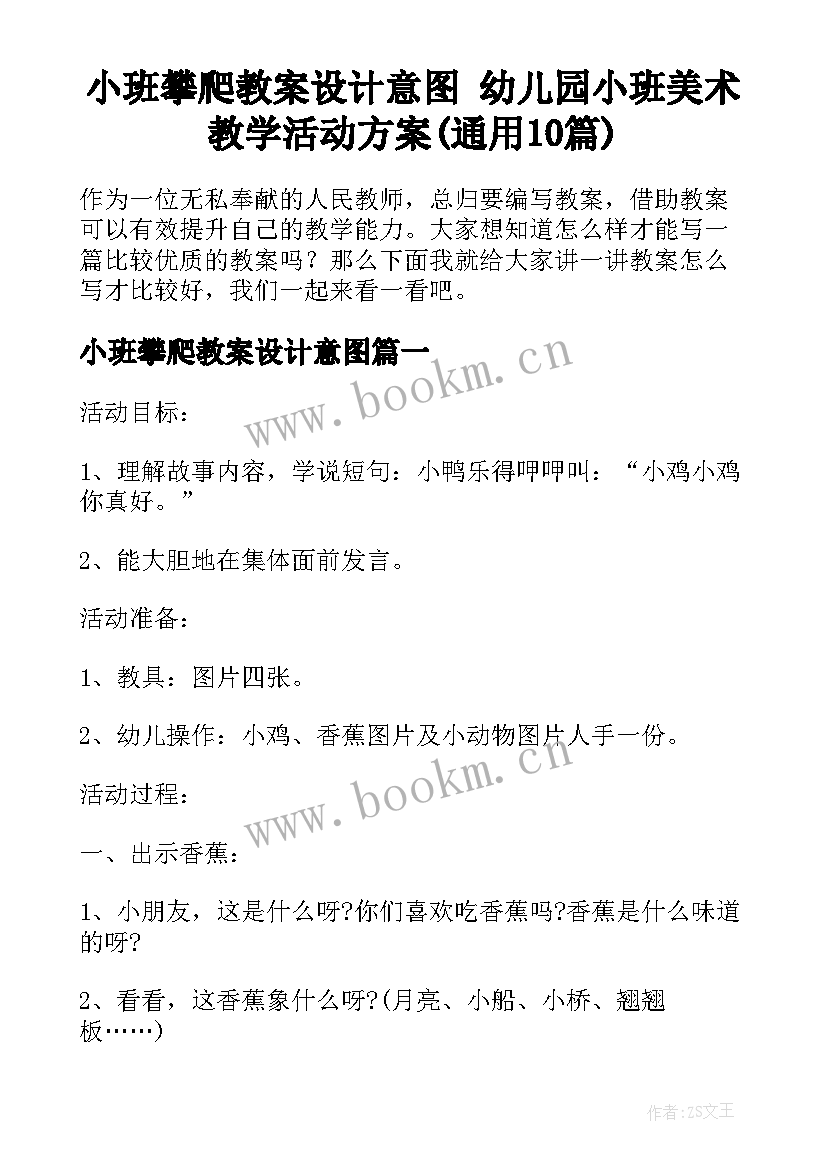 小班攀爬教案设计意图 幼儿园小班美术教学活动方案(通用10篇)

作为一位无私奉献的人民教师，总归要编写教案，借助教案可以有效提升自己的教学能力。大家想知道怎么样才能写一篇比较优质的教案吗？那么下面我就给大家讲一讲教案怎么写才比较好，我们一起来看一看吧。

小班攀爬教案设计意图篇一

www.bookm.cn

活动目标：

1、理解故事内容，学说短句：小鸭乐得呷呷叫：“小鸡小鸡你真好。”

2、能大胆地在集体面前发言。

活动准备：

1、教具：图片四张。

2、幼儿操作：小鸡、香蕉图片及小动物图片人手一份。

www.bookm.cn

活动过程：

一、出示香蕉：

1、小朋友，这是什么呀?你们喜欢吃香蕉吗?香蕉是什么味道的呀?

2、看看，这香蕉象什么呀?(月亮、小船、小桥、翘翘板……)

作者:ZS文王